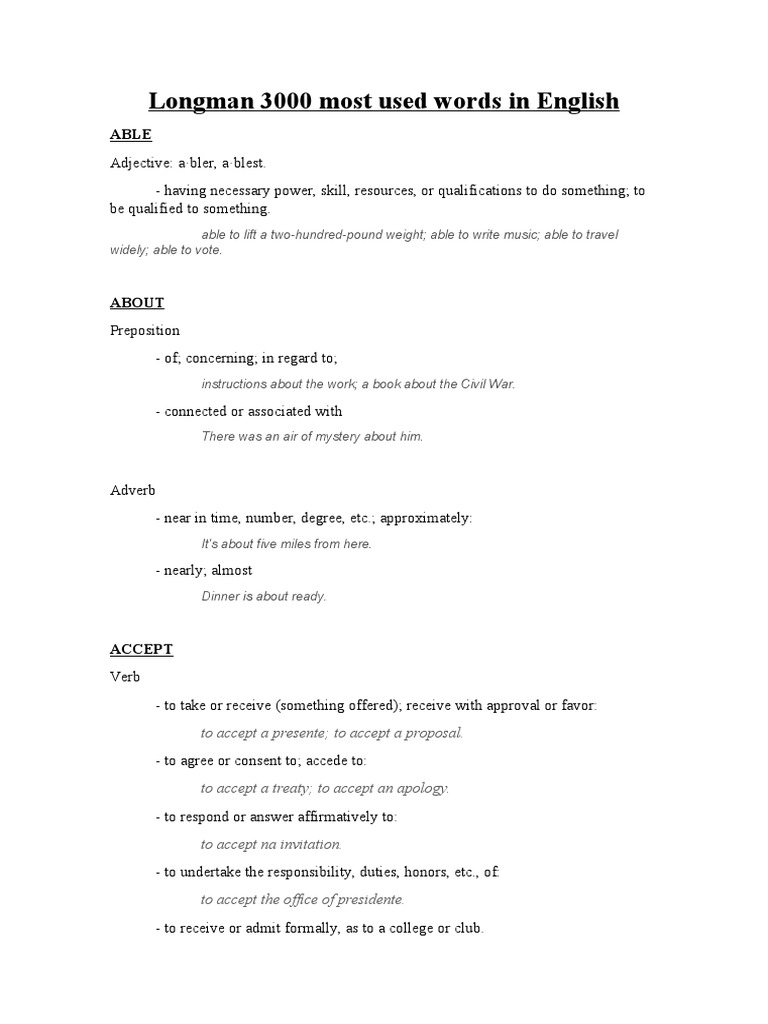 Longman 3000 most used words in English

ABLE

Adjective: a·bler, a·blest.

- having necessary power, skill, resources, or qualifications to do something; to be qualified to something.

able to lift a two-hundred-pound weight; able to write music; able to travel widely; able to vote.

ABOUT

Preposition

- of; concerning; in regard to;

instructions about the work; a book about the Civil War.

- connected or associated with

There was an air of mystery about him.

Adverb

- near in time, number, degree, etc.; approximately:

It's about five miles from here.

- nearly; almost

Dinner is about ready.

ACCEPT

Verb

- to take or receive (something offered); receive with approval or favor:

to accept a presente; to accept a proposal.

- to agree or consent to; accede to:

to accept a treaty; to accept an apology.

- to respond or answer affirmatively to:

to accept na invitation.

- to undertake the responsibility, duties, honors, etc., of:

to accept the office of presidente.

- to receive or admit formally, as to a college or club.